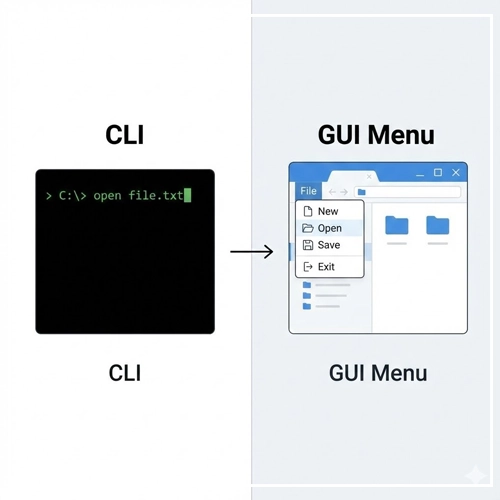 CLI

> C:\> open file.txt

CLI

GUI Menu

File

New
Open
Save
Exit

GUI Menu